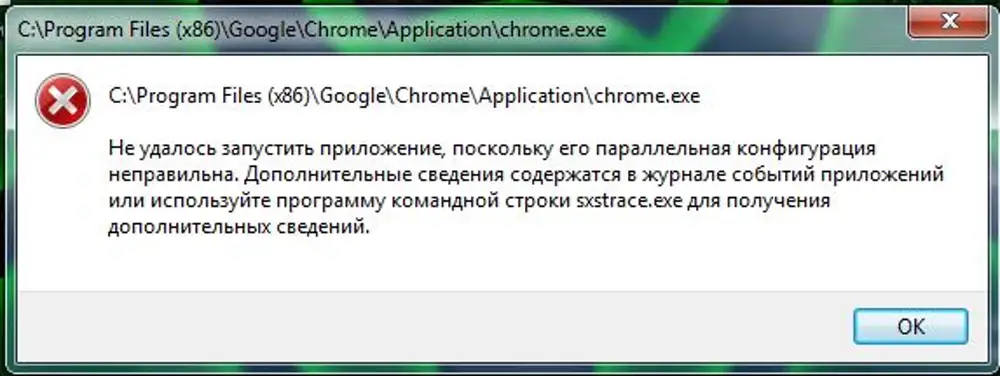 C:\Program Files (x86)\Google\Chrome\Application\chrome.exe

C:\Program Files (x86)\Google\Chrome\Application\chrome.exe

Не удалось запустить приложение, поскольку его параллельная конфигурация неправильна. Дополнительные сведения содержатся в журнале событий приложений или используйте программу командной строки sxstrace.exe для получения дополнительных сведений.

OK